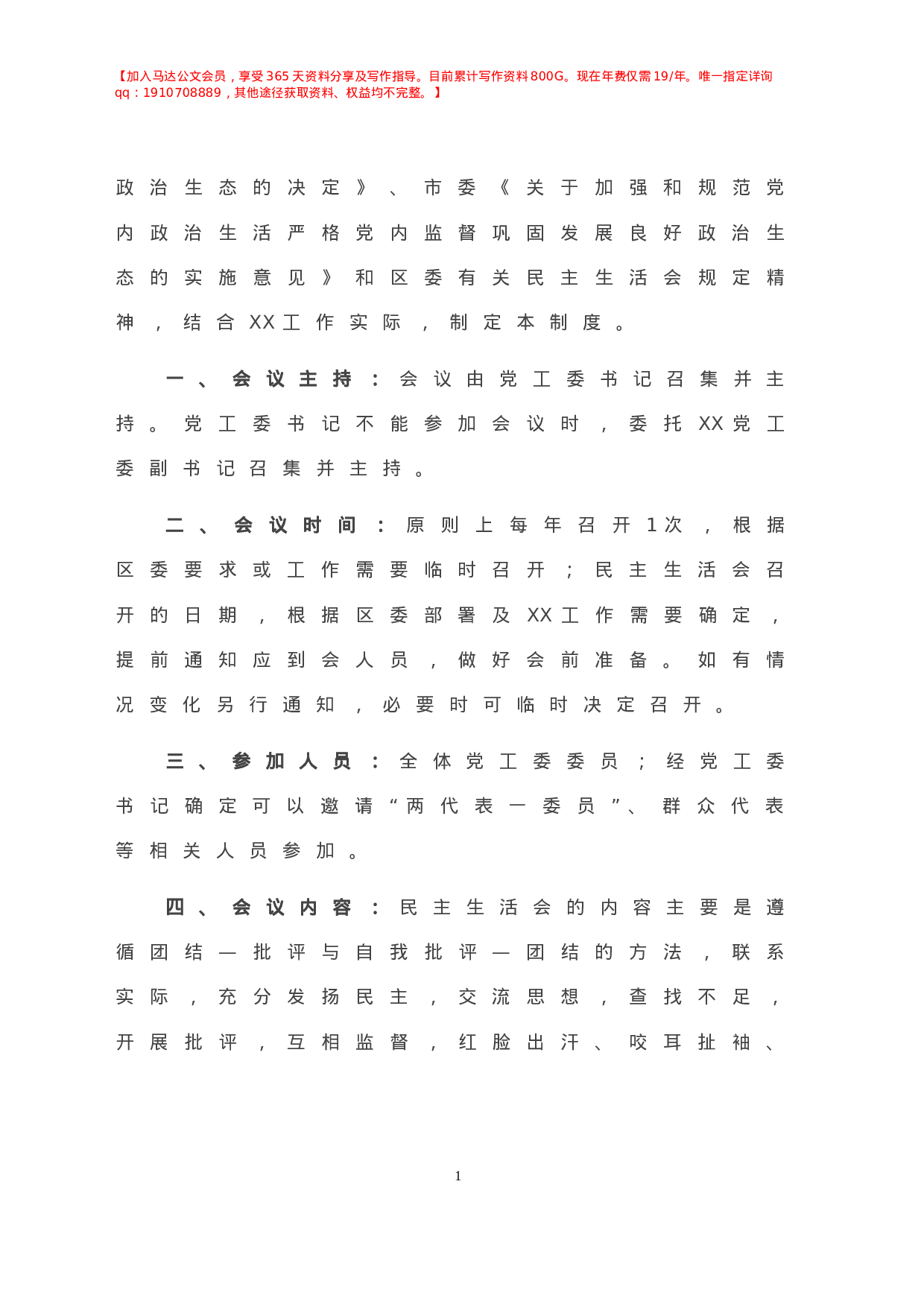 【加入马达公文会员，享受365天资料分享及写作指导。目前累计写作资料800G。现在年费仅需19/年。唯一指定详询qq：1910708889，其他途径获取资料、权益均不完整。】

政治生态的决定》、市委《关于加强和规范党内政治生活严格党内监督巩固发展良好政治生态的实施意见》和区委有关民主生活会规定精神，结合XX工作实际，制定本制度。

一、会议主持：会议由党工委书记召集并主持。党工委书记不能参加会议时，委托XX党工委副书记召集并主持。

二、会议时间：原则上每年召开1次，根据区委要求或工作需要临时召开；民主生活会召开的日期，根据区委部署及XX工作需要确定，提前通知应到会人员，做好会前准备。如有情况变化另行通知，必要时可临时决定召开。

三、参加人员：全体党工委委员；经党工委书记确定可以邀请“两代表一委员”、群众代表等相关人员参加。

四、会议内容：民主生活会的内容主要是遵循团结—批评与自我批评—团结的方法，联系实际，充分发扬民主，交流思想，查找不足，开展批评，互相监督，红脸出汗、咬耳扯袖、

1